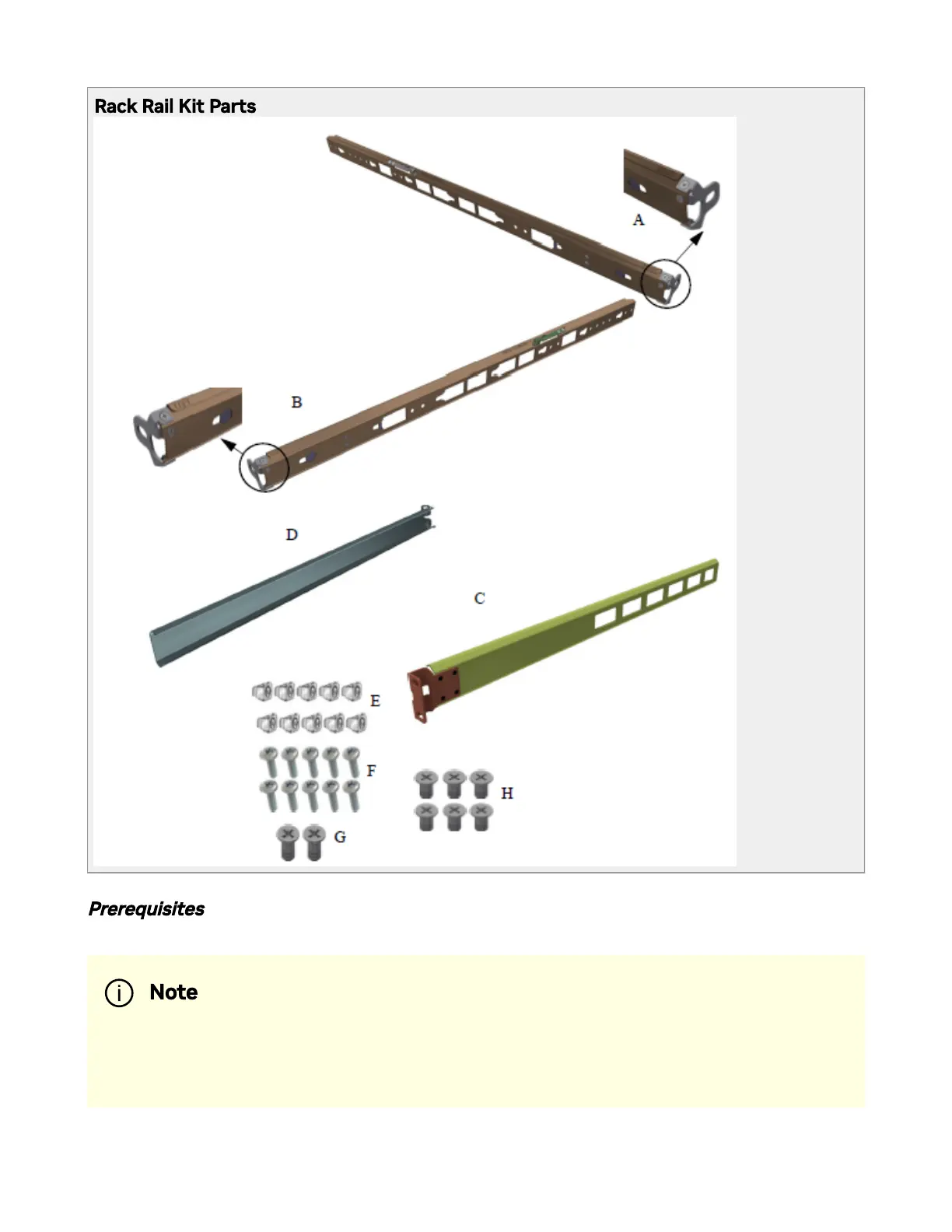 Rack Rail Kit Parts

A

B

D

C

E

F

H

G

Prerequisites

Note